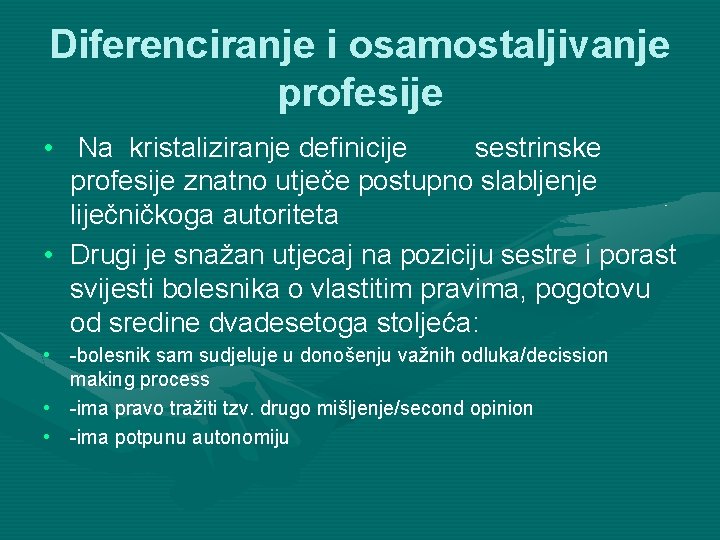 Diferenciranje i osamostaljivanje profesije

• Na kristaliziranje definicije sestrinske profesije znatno utječe postupno slabljenje liječničkoga autoriteta

• Drugi je snažan utjecaj na poziciju sestre i porast svijesti bolesnika o vlastitim pravima, pogotovu od sredine dvadesetoga stoljeća:

• -bolesnik sam sudjeluje u donošenju važnih odluka/decission making process

• -ima pravo tražiti tzv. drugo mišljenje/second opinion

• -ima potpunu autonomiju